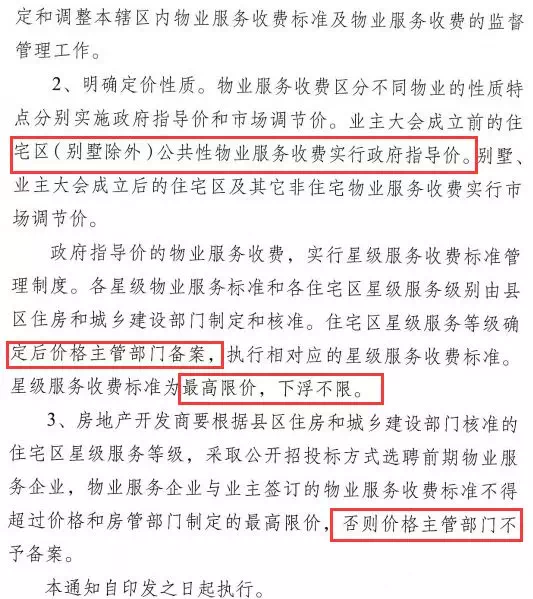 定和调整本辖区内物业服务收费标准及物业服务收费的监督管理工作。

2、明确定价性质。物业服务收费区分不同物业的性质特点分别实施政府指导价和市场调节价。业主大会成立前的住宅区（别墅除外）公共性物业服务收费实行政府指导价。别墅、业主大会成立后的住宅区及其它非住宅物业服务收费实行市场调节价。

政府指导价的物业服务收费，实行星级服务收费标准管理制度。各星级物业服务标准和各住宅区星级服务级别由县区住房和城乡建设部门制定和核准。住宅区星级服务等级确定后价格主管部门备案，执行相对应的星级服务收费标准。星级服务收费标准为最高限价，下浮不限。

3、房地产开发商要根据县区住房和城乡建设部门核准的住宅区星级服务等级，采取公开招投标方式选聘前期物业服务企业，物业服务企业与业主签订的物业服务收费标准不得超过价格和房管部门制定的最高限价，否则价格主管部门不予备案。

本通知自印发之日起执行。